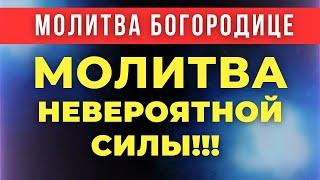 МОЛИТВА БОГОРОДИЦЕ

МОЛИТВА НЕВЕРОЯТНОЙ СИЛЫ!!!